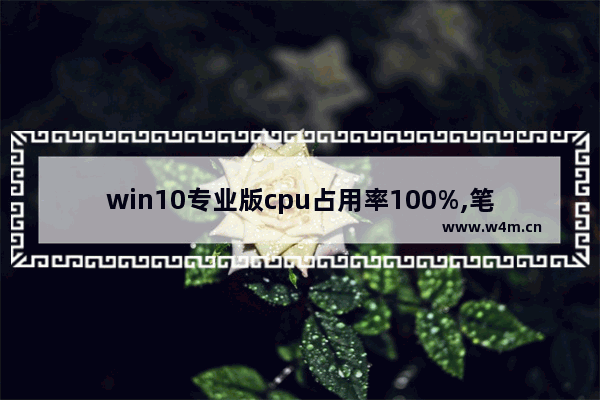 win10专业版cpu占用率100%,笔

www.w4m.cn